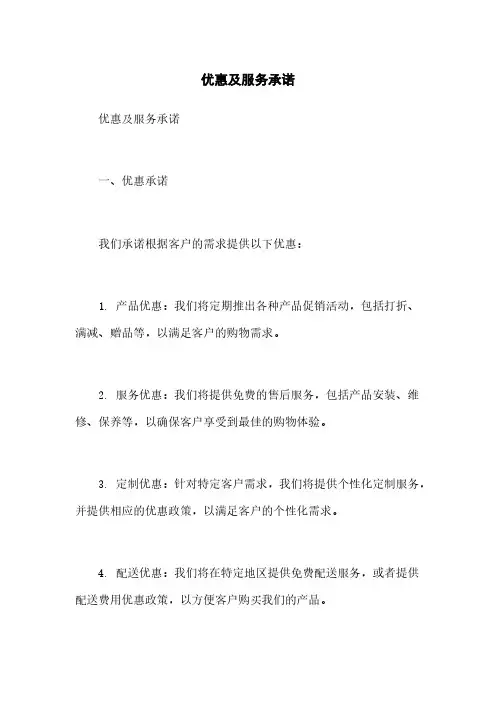 优惠及服务承诺

优惠及服务承诺

一、优惠承诺

我们承诺根据客户的需求提供以下优惠：

1. 产品优惠：我们将定期推出各种产品促销活动，包括打折、满减、赠品等，以满足客户的购物需求。

2. 服务优惠：我们将提供免费的售后服务，包括产品安装、维修、保养等，以确保客户享受到最佳的购物体验。

3. 定制优惠：针对特定客户需求，我们将提供个性化定制服务，并提供相应的优惠政策，以满足客户的个性化需求。

4. 配送优惠：我们将在特定地区提供免费配送服务，或者提供配送费用优惠政策，以方便客户购买我们的产品。